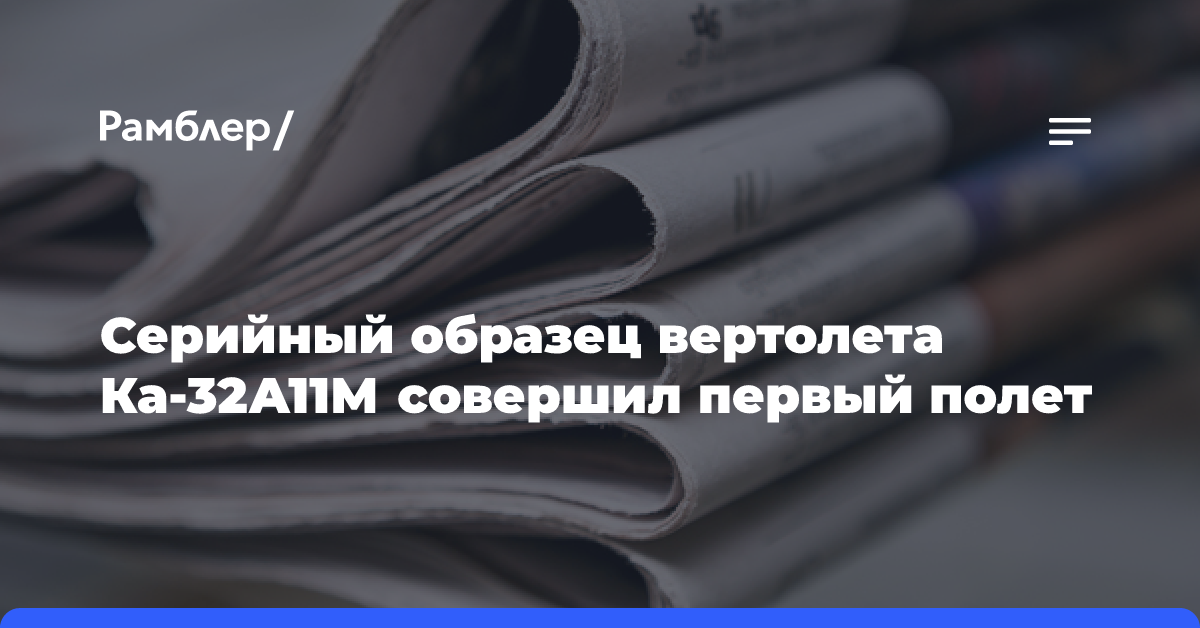 Рамблер/

Серийный образец вертолета Ка-32А11М совершил первый полет